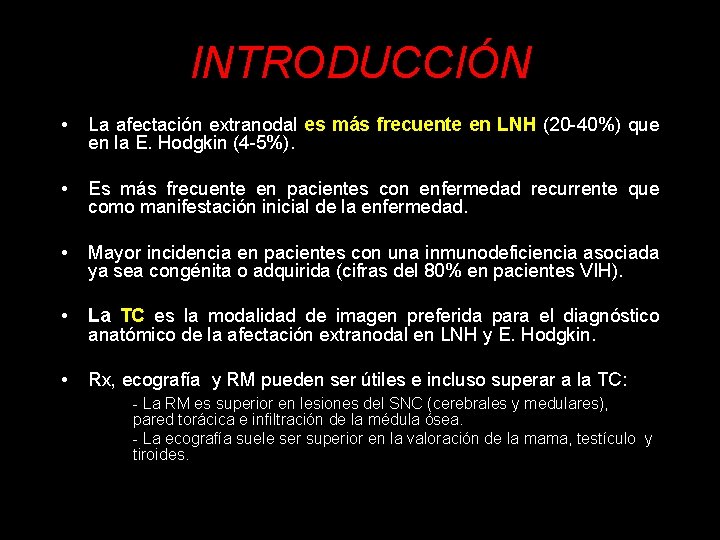 INTRODUCCIÓN

• La afectación extranodal es más frecuente en LNH (20-40%) que en la E. Hodgkin (4-5%).

• Es más frecuente en pacientes con enfermedad recurrente que como manifestación inicial de la enfermedad.

• Mayor incidencia en pacientes con una inmunodeficiencia asociada ya sea congénita o adquirida (cifras del 80% en pacientes VIH).

• La TC es la modalidad de imagen preferida para el diagnóstico anatómico de la afectación extranodal en LNH y E. Hodgkin.

• Rx, ecografía y RM pueden ser útiles e incluso superar a la TC:

- La RM es superior en lesiones del SNC (cerebrales y medulares), pared torácica e infiltración de la médula ósea.
- La ecografía suele ser superior en la valoración de la mama, testículo y tiroides.